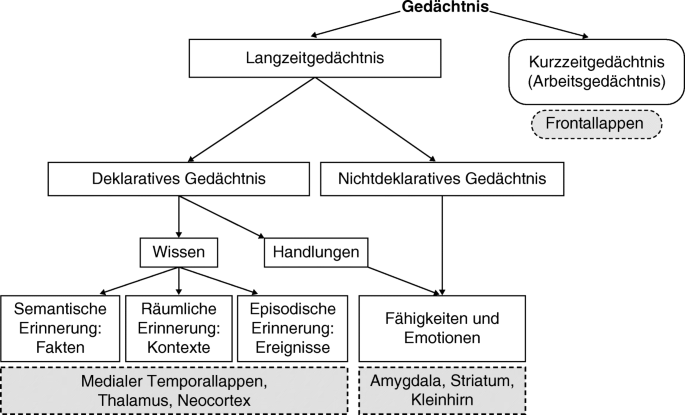 Gedächtnis

Langzeitgedächtnis

Kurzzeitgedächtnis (Arbeitsgedächtnis)

Frontallappen

Deklaratives Gedächtnis

Nichtdeklaratives Gedächtnis

Wissen

Handlungen

Semantische Erinnerung: Fakten

Räumliche Erinnerung: Kontexte

Episodische Erinnerung: Ereignisse

Fähigkeiten und Emotionen

Medialer Temporallappen, Thalamus, Neocortex

Amygdala, Striatum, Kleinhirn